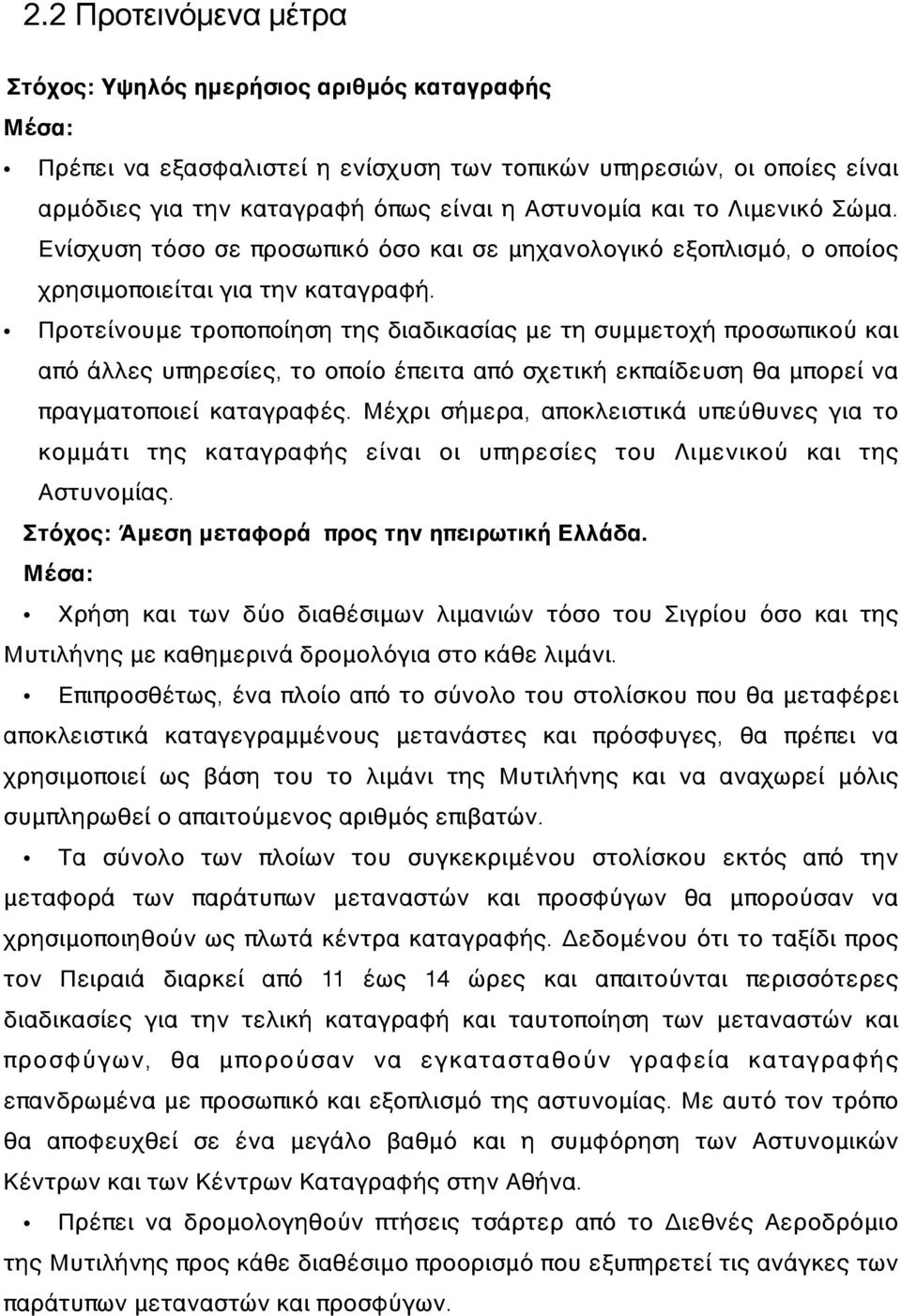 2.2 Προτεινόμενα μέτρα

Στόχος: Υψηλός ημερήσιος αριθμός καταγραφής

Μέσα:

• Πρέπει να εξασφαλιστεί η ενίσχυση των τοπικών υπηρεσιών, οι οποίες είναι αρμόδιες για την καταγραφή όπως είναι η Αστυνομία και το Λιμενικό Σώμα. Ενίσχυση τόσο σε προσωπικό όσο και σε μηχανολογικό εξοπλισμό, ο οποίος χρησιμοποιείται για την καταγραφή.

• Προτείνουμε τροποποίηση της διαδικασίας με τη συμμετοχή προσωπικού και από άλλες υπηρεσίες, το οποίο έπειτα από σχετική εκπαίδευση θα μπορεί να πραγματοποιεί καταγραφές. Μέχρι σήμερα, αποκλειστικά υπεύθυνες για το κομμάτι της καταγραφής είναι οι υπηρεσίες του Λιμενικού και της Αστυνομίας.

Στόχος: Άμεση μεταφορά προς την ηπειρωτική Ελλάδα.

Μέσα:

• Χρήση και των δύο διαθέσιμων λιμανιών τόσο του Σιγρίου όσο και της Μυτιλήνης με καθημερινά δρομολόγια στο κάθε λιμάνι.

• Επιπροσθέτως, ένα πλοίο από το σύνολο του στολίσκου που θα μεταφέρει αποκλειστικά καταγεγραμμένους μετανάστες και πρόσφυγες, θα πρέπει να χρησιμοποιεί ως βάση του το λιμάνι της Μυτιλήνης και να αναχωρεί μόλις συμπληρωθεί ο απαιτούμενος αριθμός επιβατών.

• Τα σύνολο των πλοίων του συγκεκριμένου στολίσκου εκτός από την μεταφορά των παράτυπων μεταναστών και προσφύγων θα μπορούσαν να χρησιμοποιηθούν ως πλωτά κέντρα καταγραφής. Δεδομένου ότι το ταξίδι προς τον Πειραιά διαρκεί από 11 έως 14 ώρες και απαιτούνται περισσότερες διαδικασίες για την τελική καταγραφή και ταυτοποίηση των μεταναστών και προσφύγων, θα μπορούσαν να εγκατασταθούν γραφεία καταγραφής επανδρωμένα με προσωπικό και εξοπλισμό της αστυνομίας. Με αυτό τον τρόπο θα αποφευχθεί σε ένα μεγάλο βαθμό και η συμφόρηση των Αστυνομικών Κέντρων και των Κέντρων Καταγραφής στην Αθήνα.

• Πρέπει να δρομολογηθούν πτήσεις τσάρτερ από το Διεθνές Αεροδρόμιο της Μυτιλήνης προς κάθε διαθέσιμο προορισμό που εξυπηρετεί τις ανάγκες των παράτυπων μεταναστών και προσφύγων.